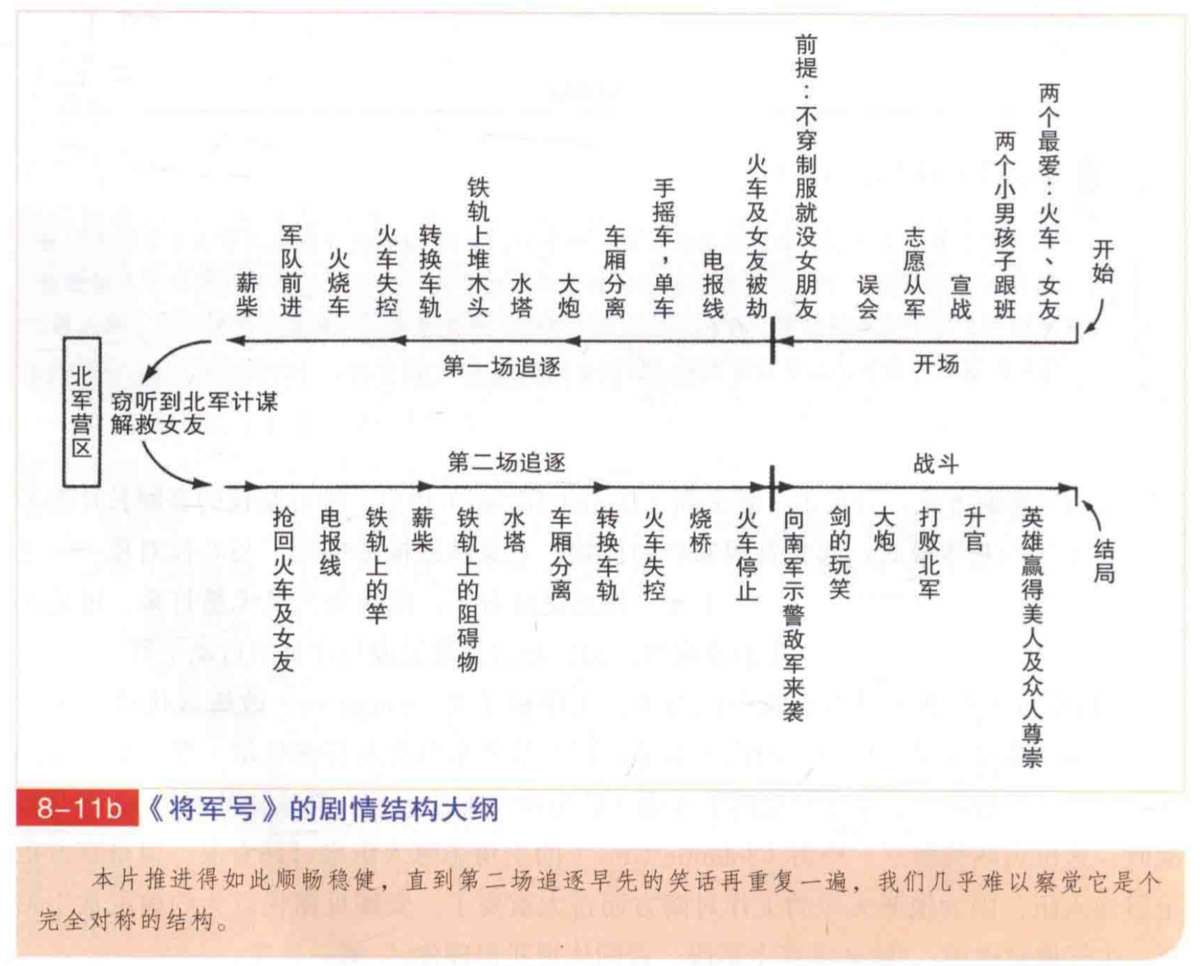 开始

两个最爱：火车、女友
两个小男孩子跟班
宣战
志愿从军
误会
前提：不穿制服就没女朋友

开场

火车及女友被劫
电报线
手摇车，单车
车厢分离
大炮
水塔
铁轨上堆木头
转换车轨
火车失控
火烧车
军队前进
薪柴

第一场追逐

北军营区

窃听到北军计谋
解救女友

第二场追逐

抢回火车及女友
电报线
铁轨上的竿
薪柴
铁轨上的阻碍物
水塔
车厢分离
转换车轨
火车失控
烧桥
火车停止

战斗

向南军示警敌军来袭
剑的玩笑
大炮
打败北军
升官
英雄赢得美人及众人尊崇

结局

8-11b 《将军号》的剧情结构大纲

本片推进得如此顺畅稳健，直到第二场追逐早先的笑话再重复一遍，我们几乎难以察觉它是个完全对称的结构。